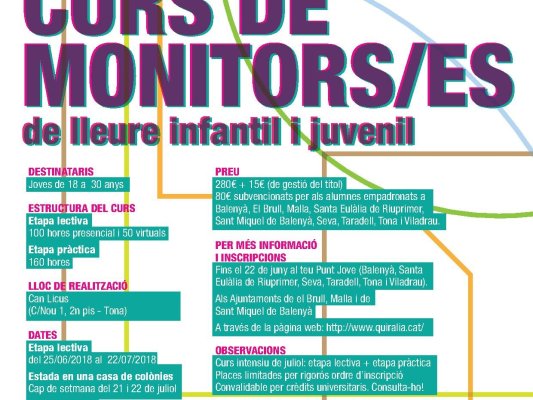 CURS DE MONITORS/ES
de lleure infantil i juvenil

DESTINATARIS
Joves de 18 a 30 anys

ESTRUCTURA DEL CURS
Etapa lectiva
100 hores presencial i 50 virtuals
Etapa pràctica
160 hores

LLOC DE REALITZACIÓ
Can Licus
(C/Nou 1, 2n pis - Tona)

DATES
Etapa lectiva
del 25/06/2018 al 22/07/2018
Estada en una casa de colònies
Cap de setmana del 21 i 22 de juliol

PREU
280€ + 15€ (de gestió del títol)
80€ subvencionats per als alumnes empadronats a Balenyà, El Brull, Malla, Santa Eulàlia de Riuprimer, Sant Miquel de Balenyà, Seva, Taradell, Tona i Viladrau.

PER MÉS INFORMACIÓ I INSCRIPCIONS
Fins el 22 de juny al teu Punt Jove (Balenyà, Santa Eulàlia de Riuprimer, Seva, Taradell, Tona i Viladrau).
Als Ajuntaments de el Brull, Malla i de Sant Miquel de Balenyà
A través de la pàgina web: http://www.quiralia.cat/

OBSERVACIONS
Curs intensiu de juliol: etapa lectiva + etapa pràctica
Places limitades per rigorós ordre d'inscripció
Convalidable per crèdits universitaris. Consulta-ho!